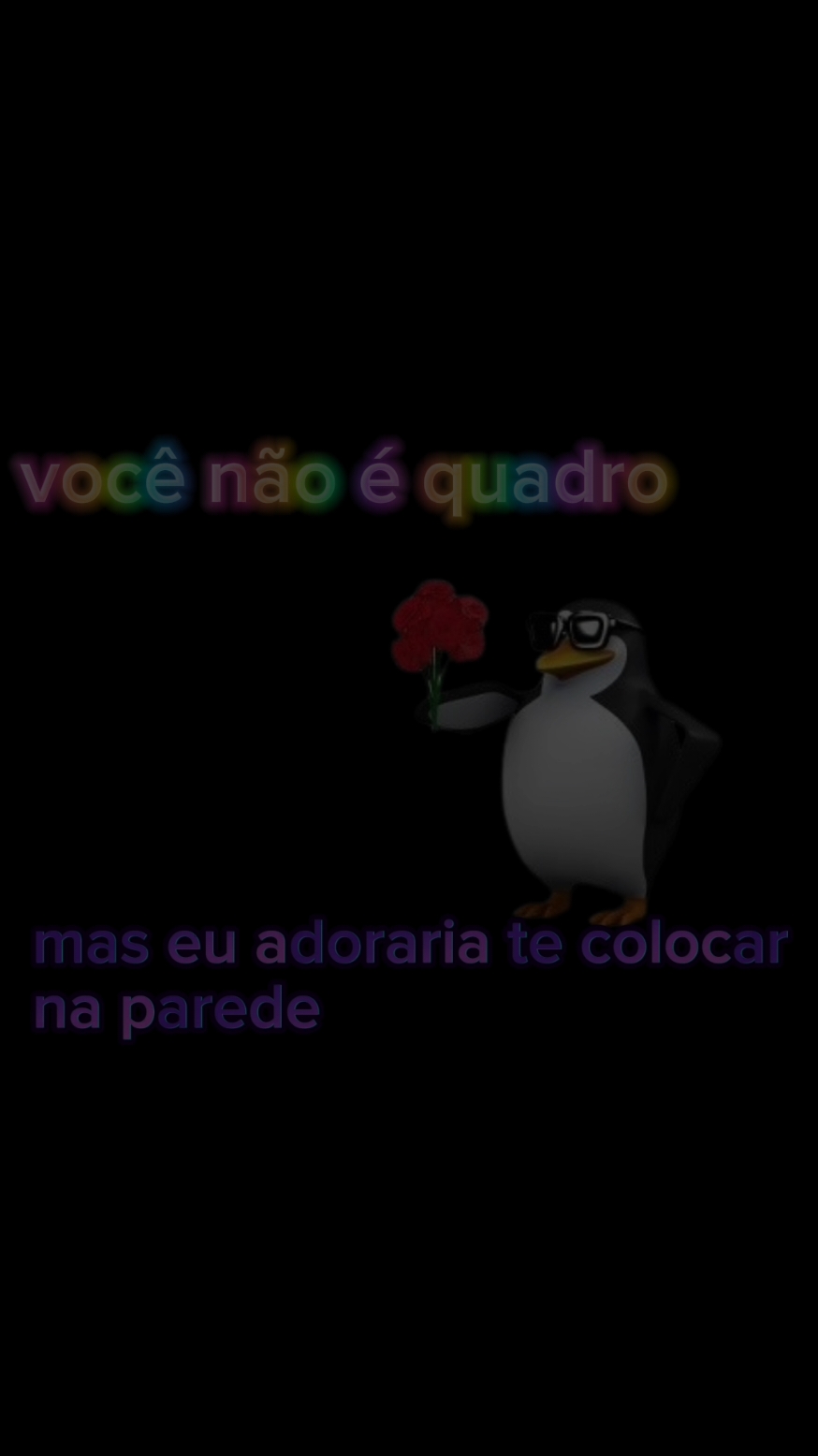 você não é quadro

mas eu adoraria te colocar na parede